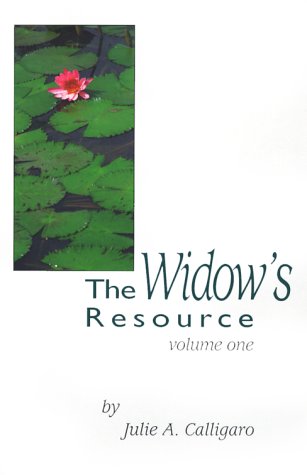 The Widow's Resource
volume one

by
Julie A. Calligaro